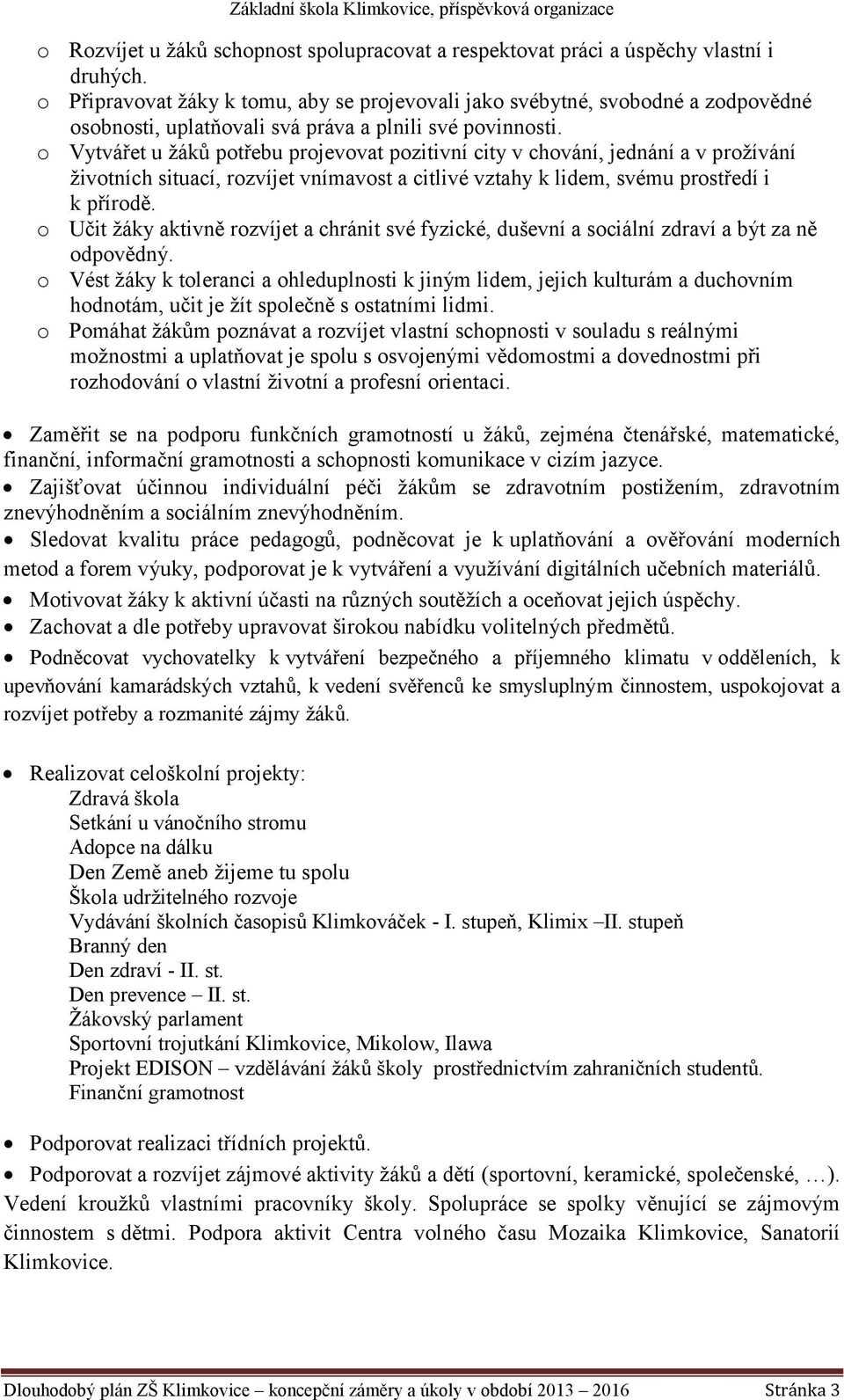 Základní škola Klimkovice, příspěvková organizace

o Rozvíjet u žáků schopnost spolupracovat a respektovat práci a úspěchy vlastní i druhých.
o Připravovat žáky k tomu, aby se projevovali jako svébytné, svobodné a zodpovědné osobnosti, uplatňovali svá práva a plnili své povinnosti.
o Vytvářet u žáků potřebu projevovat pozitivní city v chování, jednání a v prožívání životních situací, rozvíjet vnímavost a citlivé vztahy k lidem, svému prostředí i k přírodě.
o Učit žáky aktivně rozvíjet a chránit své fyzické, duševní a sociální zdraví a být za ně odpovědný.
o Vést žáky k toleranci a ohleduplnosti k jiným lidem, jejich kulturám a duchovním hodnotám, učit je žít společně s ostatními lidmi.
o Pomáhat žákům poznávat a rozvíjet vlastní schopnosti v souladu s reálnými možnostmi a uplatňovat je spolu s osvojenými vědomostmi a dovednostmi při rozhodování o vlastní životní a profesní orientaci.

• Zaměřit se na podporu funkčních gramotností u žáků, zejména čtenářské, matematické, finanční, informační gramotnosti a schopnosti komunikace v cizím jazyce.
• Zajišťovat účinnou individuální péči žákům se zdravotním postižením, zdravotním znevýhodněním a sociálním znevýhodněním.
• Sledovat kvalitu práce pedagogů, podněcovat je k uplatňování a ověřování moderních metod a forem výuky, podporovat je k vytváření a využívání digitálních učebních materiálů.
• Motivovat žáky k aktivní účasti na různých soutěžích a oceňovat jejich úspěchy.
• Zachovat a dle potřeby upravovat širokou nabídku volitelných předmětů.
• Podněcovat vychovatelky k vytváření bezpečného a příjemného klimatu v odděleních, k upevňování kamarádských vztahů, k vedení svěřenců ke smysluplným činnostem, uspokojovat a rozvíjet potřeby a rozmanité zájmy žáků.

• Realizovat celoškolní projekty:
Zdravá škola
Setkání u vánočního stromu
Adopce na dálku
Den Země aneb žijeme tu spolu
Škola udržitelného rozvoje
Vydávání školních časopisů Klimkováček - I. stupeň, Klimix –II. stupeň
Branný den
Den zdraví - II. st.
Den prevence – II. st.
Žákovský parlament
Sportovní trojutkání Klimkovice, Mikolow, Ilawa
Projekt EDISON – vzdělávání žáků školy prostřednictvím zahraničních studentů.
Finanční gramotnost

• Podporovat realizaci třídních projektů.
• Podporovat a rozvíjet zájmové aktivity žáků a dětí (sportovní, keramické, společenské, …). Vedení kroužků vlastními pracovníky školy. Spolupráce se spolky věnující se zájmovým činnostem s dětmi. Podpora aktivit Centra volného času Mozaika Klimkovice, Sanatorií Klimkovice.

Dlouhodobý plán ZŠ Klimkovice – koncepční záměry a úkoly v období 2013 – 2016 Stránka 3